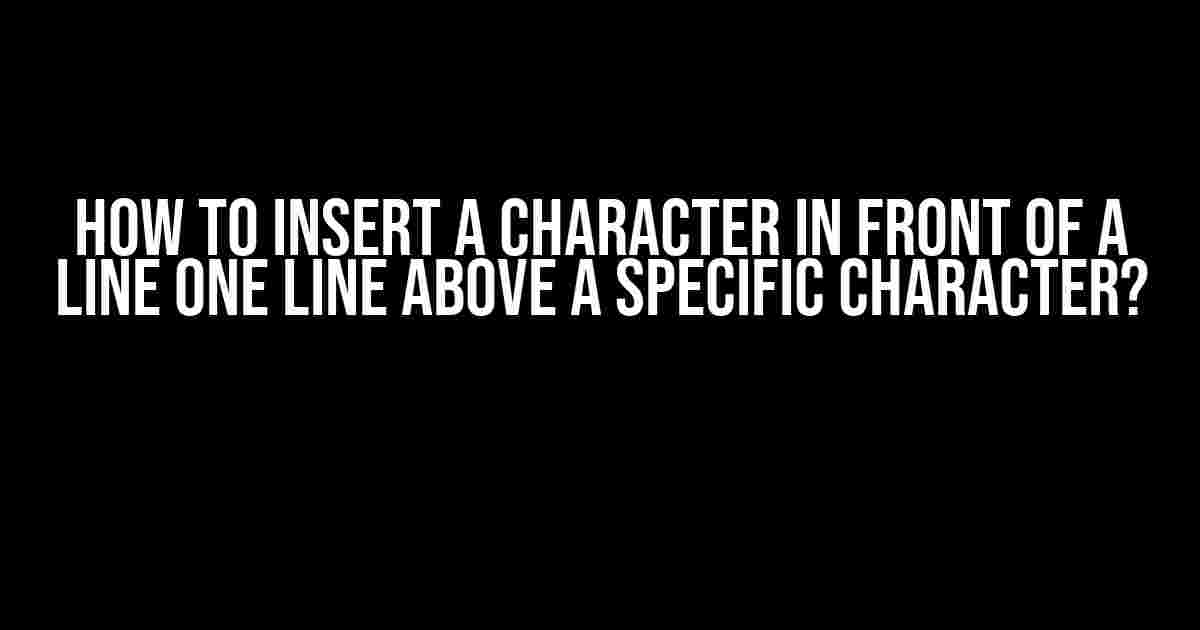 HOW TO INSERT A CHARACTER IN FRONT OF A LINE ONE LINE ABOVE A SPECIFIC CHARACTER?